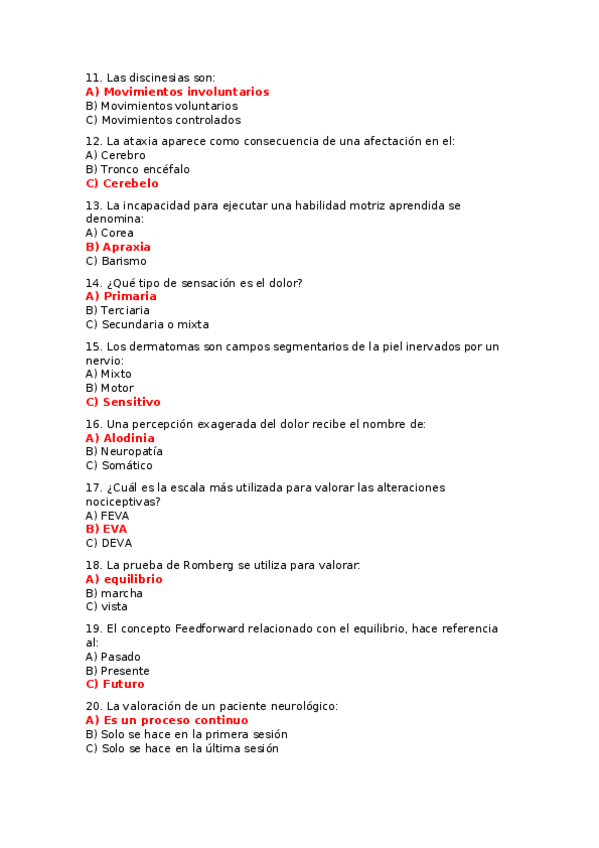 11. Las discinesias son:
A) Movimientos involuntarios
B) Movimientos voluntarios
C) Movimientos controlados

12. La ataxia aparece como consecuencia de una afectación en el:
A) Cerebro
B) Tronco encéfalo
C) Cerebelo

13. La incapacidad para ejecutar una habilidad motriz aprendida se denomina:
A) Corea
B) Apraxia
C) Barismo

14. ¿Qué tipo de sensación es el dolor?
A) Primaria
B) Terciaria
C) Secundaria o mixta

15. Los dermatomas son campos segmentarios de la piel inervados por un nervio:
A) Mixto
B) Motor
C) Sensitivo

16. Una percepción exagerada del dolor recibe el nombre de:
A) Alodinia
B) Neuropatía
C) Somático

17. ¿Cuál es la escala más utilizada para valorar las alteraciones nociceptivas?
A) FEVA
B) EVA
C) DEVA

18. La prueba de Romberg se utiliza para valorar:
A) equilibrio
B) marcha
C) vista

19. El concepto Feedforward relacionado con el equilibrio, hace referencia al:
A) Pasado
B) Presente
C) Futuro

20. La valoración de un paciente neurológico:
A) Es un proceso continuo
B) Solo se hace en la primera sesión
C) Solo se hace en la última sesión